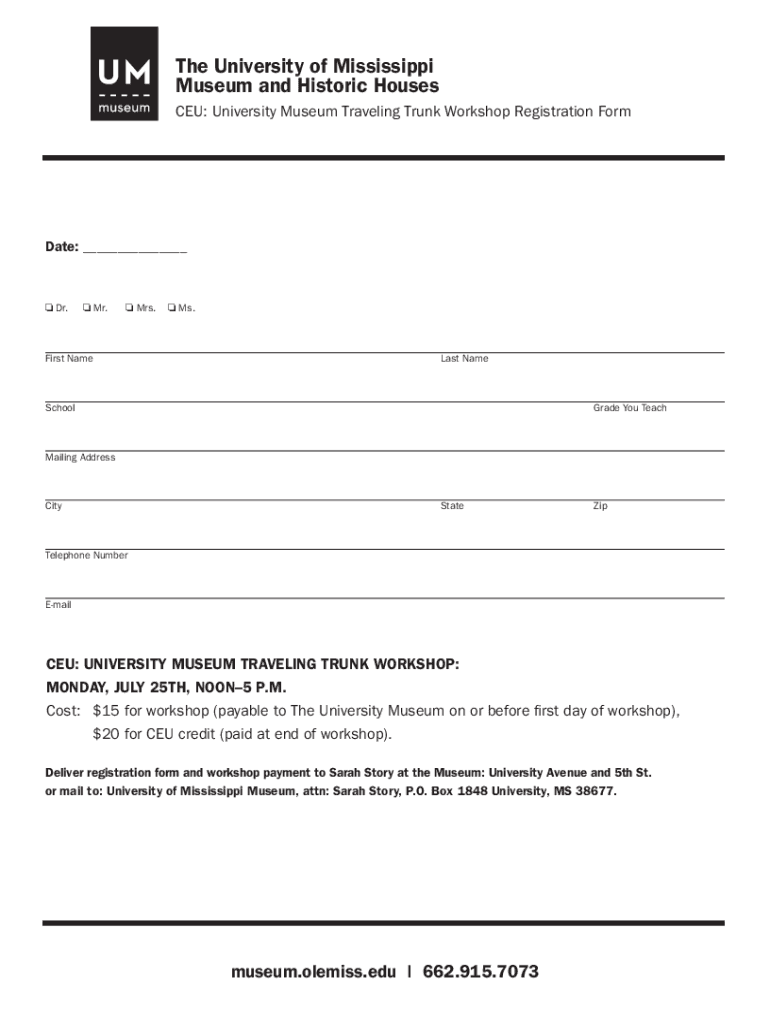 UM
museum

The University of Mississippi
Museum and Historic Houses
CEU: University Museum Traveling Trunk Workshop Registration Form

Date: ____________

❑ Dr. ❑ Mr. ❑ Mrs. ❑ Ms.

First Name Last Name

School Grade You Teach

Mailing Address

City State Zip

Telephone Number

E-mail

CEU: UNIVERSITY MUSEUM TRAVELING TRUNK WORKSHOP:
MONDAY, JULY 25TH, NOON–5 P.M.
Cost: $15 for workshop (payable to The University Museum on or before first day of workshop), $20 for CEU credit (paid at end of workshop).

Deliver registration form and workshop payment to Sarah Story at the Museum: University Avenue and 5th St. or mail to: University of Mississippi Museum, attn: Sarah Story, P.O. Box 1848 University, MS 38677.

museum.olemiss.edu | 662.915.7073